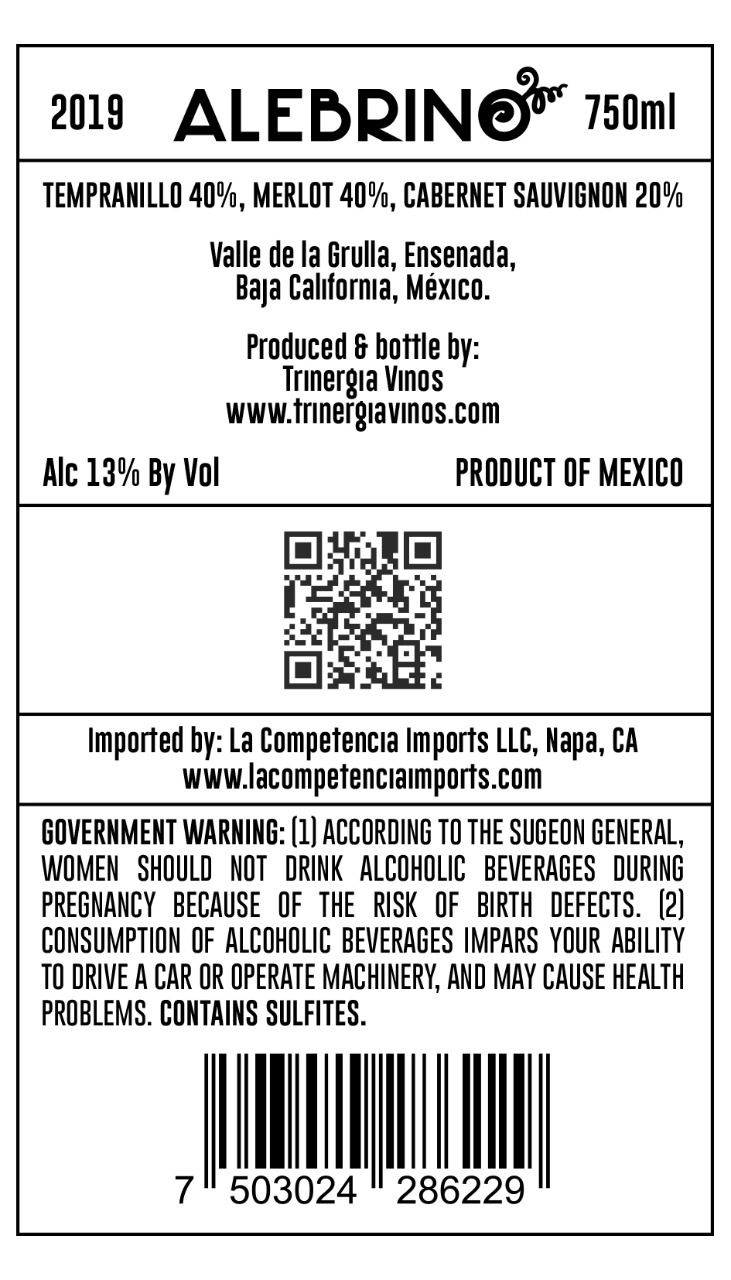 2019 ALEBRINO 750ml

TEMPRANILLO 40%, MERLOT 40%, CABERNET SAUVIGNON 20%

Valle de la Grulla, Ensenada,
Baja California, México.

Produced & bottle by:
Trinergia Vinos
www.trinergiavinos.com

Alc 13% By Vol PRODUCT OF MEXICO

Imported by: La Competencia Imports LLC, Napa, CA
www.lacompetenciaimports.com

GOVERNMENT WARNING: (1) ACCORDING TO THE SUGEON GENERAL, WOMEN SHOULD NOT DRINK ALCOHOLIC BEVERAGES DURING PREGNANCY BECAUSE OF THE RISK OF BIRTH DEFECTS. (2) CONSUMPTION OF ALCOHOLIC BEVERAGES IMPARS YOUR ABILITY TO DRIVE A CAR OR OPERATE MACHINERY, AND MAY CAUSE HEALTH PROBLEMS. CONTAINS SULFITES.

7 503024 286229